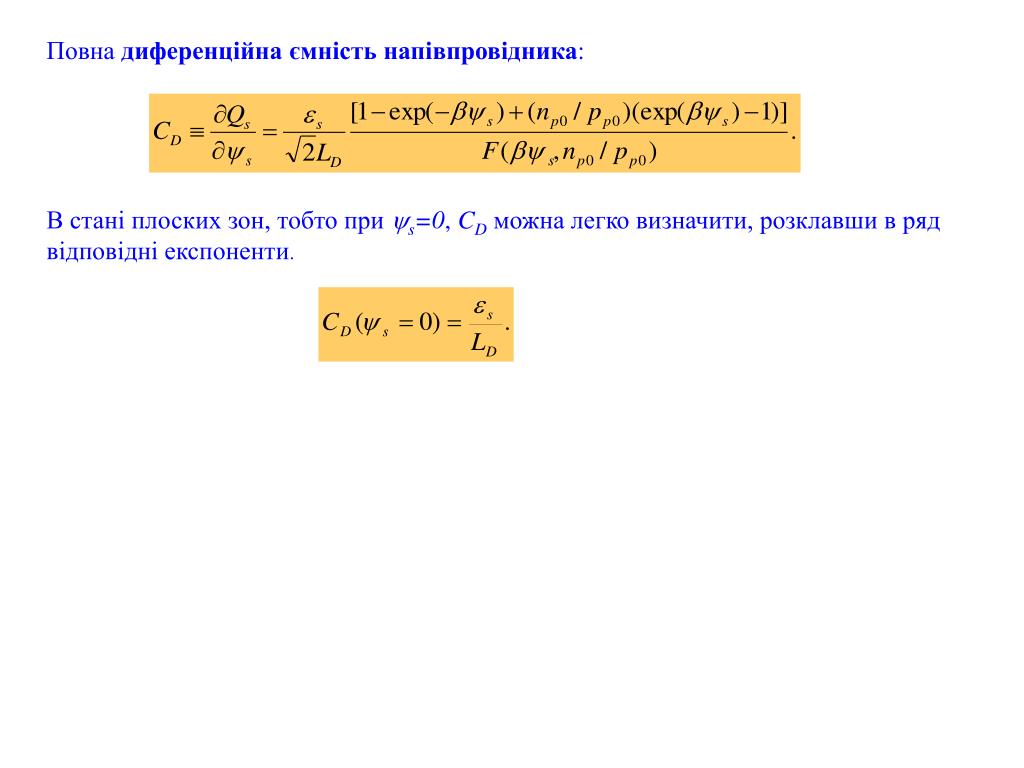 Повна диференційна ємність напівпровідника:

$C_D \equiv \frac{\partial Q_s}{\partial \psi_s} = \frac{\varepsilon_s}{\sqrt{2}L_D} \frac{[1-\exp(-\beta\psi_s)+(n_{p0}/p_{p0})(\exp(\beta\psi_s)-1)]}{F(\beta\psi_s, n_{p0}/p_{p0})}.$

В стані плоских зон, тобто при $\psi_s=0$, $C_D$ можна легко визначити, розклавши в ряд відповідні експоненти.

$C_D(\psi_s=0)=\frac{\varepsilon_s}{L_D}.$